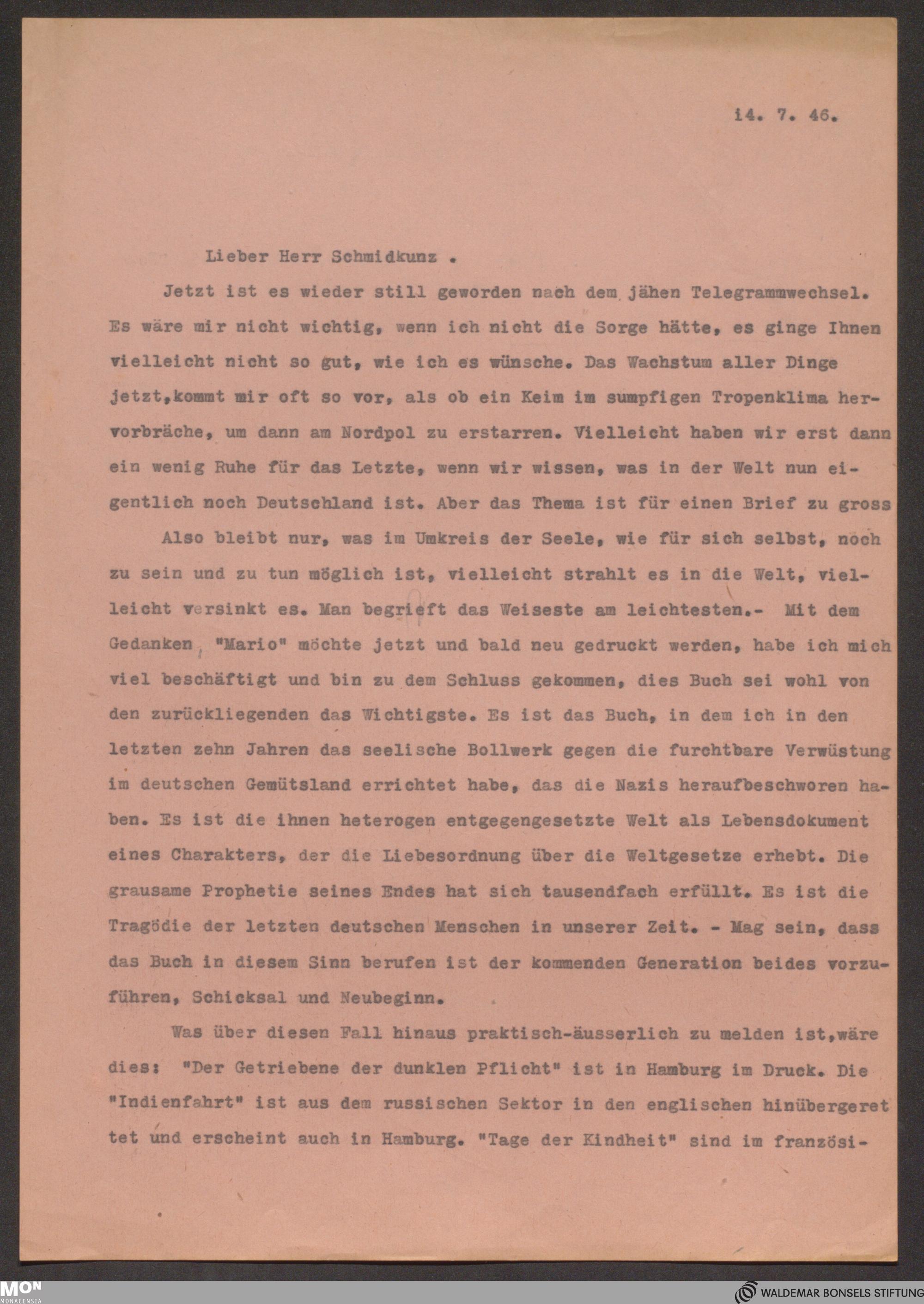 14. 7. 46.

Lieber Herr Schmidkunz .

Jetzt ist es wieder still geworden nach dem jähen Telegrammwechsel. Es wäre mir nicht wichtig, wenn ich nicht die Sorge hätte, es ginge Ihnen vielleicht nicht so gut, wie ich es wünsche. Das Wachstum aller Dinge jetzt,kommt mir oft so vor, als ob ein Keim im sumpfigen Tropenklima hervorbräche, um dann am Nordpol zu erstarren. Vielleicht haben wir erst dann ein wenig Ruhe für das Letzte, wenn wir wissen, was in der Welt nun eigentlich noch Deutschland ist. Aber das Thema ist für einen Brief zu gross

Also bleibt nur, was im Umkreis der Seele, wie für sich selbst, noch zu sein und zu tun möglich ist, vielleicht strahlt es in die Welt, vielleicht versinkt es. Man begrieft das Weiseste am leichtesten.- Mit dem Gedanken "Mario" möchte jetzt und bald neu gedruckt werden, habe ich mich viel beschäftigt und bin zu dem Schluss gekommen, dies Buch sei wohl von den zurückliegenden das Wichtigste. Es ist das Buch, in dem ich in den letzten zehn Jahren das seelische Bollwerk gegen die furchtbare Verwüstung im deutschen Gemütsland errichtet habe, das die Nazis heraufbeschworen haben. Es ist die ihnen heterogen entgegengesetzte Welt als Lebensdokument eines Charakters, der die Liebesordnung über die Weltgesetze erhebt. Die grausame Prophetie seines Endes hat sich tausendfach erfüllt. Es ist die Tragödie der letzten deutschen Menschen in unserer Zeit. - Mag sein, dass das Buch in diesem Sinn berufen ist der kommenden Generation beides vorzuführen, Schicksal und Neubeginn.

Was über diesen Fall hinaus praktisch-äusserlich zu melden ist,wäre dies: "Der Getriebene der dunklen Pflicht" ist in Hamburg im Druck. Die "Indienfahrt" ist aus dem russischen Sektor in den englischen hinübergerettet und erscheint auch in Hamburg. "Tage der Kindheit" sind im französi-

MON MONACENSIA

WALDEMAR BONSELS STIFTUNG